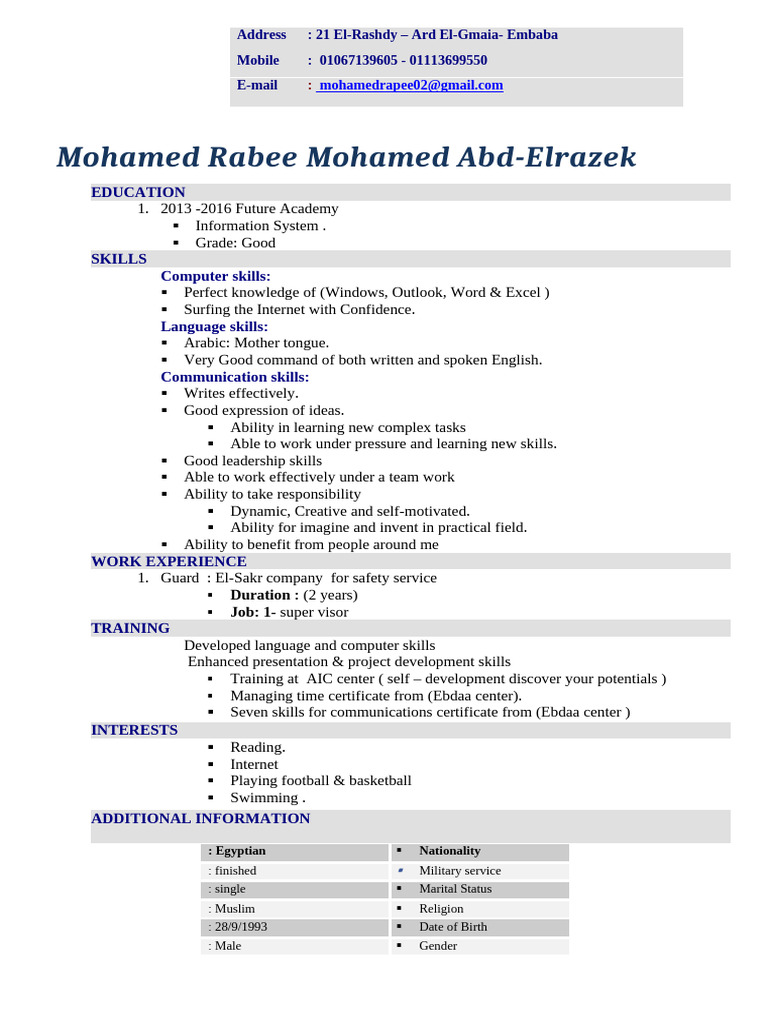 | Address | : 21 El-Rashdy – Ard El-Gmaia- Embaba |
|---|---|
| Mobile | : 01067139605 - 01113699550 |
| E-mail | : mohamedrapee02@gmail.com |

Mohamed Rabee Mohamed Abd-Elrazek

EDUCATION

1. 2013 -2016 Future Academy
▪ Information System .
▪ Grade: Good

SKILLS

Computer skills:
▪ Perfect knowledge of (Windows, Outlook, Word & Excel )
▪ Surfing the Internet with Confidence.

Language skills:
▪ Arabic: Mother tongue.
▪ Very Good command of both written and spoken English.

Communication skills:
▪ Writes effectively.
▪ Good expression of ideas.
▪ Ability in learning new complex tasks
▪ Able to work under pressure and learning new skills.
▪ Good leadership skills
▪ Able to work effectively under a team work
▪ Ability to take responsibility
▪ Dynamic, Creative and self-motivated.
▪ Ability for imagine and invent in practical field.
▪ Ability to benefit from people around me

WORK EXPERIENCE

1. Guard : El-Sakr company for safety service
▪ Duration : (2 years)
▪ Job: 1- super visor

TRAINING

Developed language and computer skills
Enhanced presentation & project development skills
▪ Training at AIC center ( self – development discover your potentials )
▪ Managing time certificate from (Ebdaa center).
▪ Seven skills for communications certificate from (Ebdaa center )

INTERESTS

▪ Reading.
▪ Internet
▪ Playing football & basketball
▪ Swimming .

ADDITIONAL INFORMATION

| : Egyptian | ▪ Nationality |
|---|---|
| : finished | ▪ Military service |
| : single | ▪ Marital Status |
| : Muslim | ▪ Religion |
| : 28/9/1993 | ▪ Date of Birth |
| : Male | ▪ Gender |